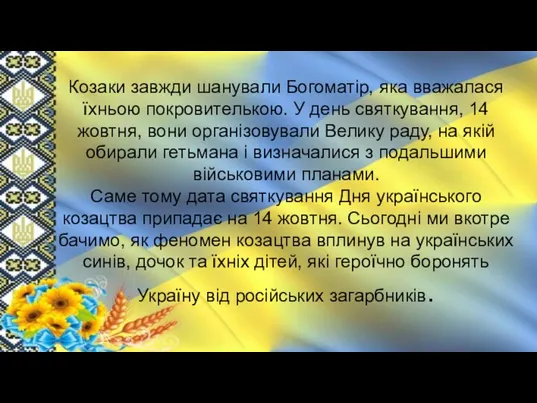 Козаки завжди шанували Богоматір, яка вважалася їхньою покровителькою. У день святкування, 14 жовтня, вони організовували Велику раду, на якій обирали гетьмана і визначалися з подальшими військовими планами.
Саме тому дата святкування Дня українського козацтва припадає на 14 жовтня. Сьогодні ми вкотре бачимо, як феномен козацтва вплинув на українських синів, дочок та їхніх дітей, які героїчно боронять

Україну від російських загарбників.